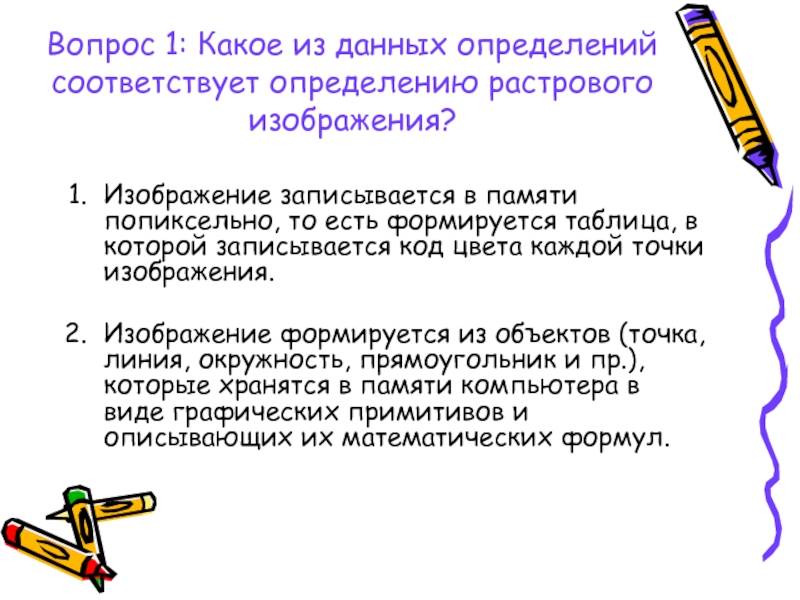 Вопрос 1: Какое из данных определений соответствует определению растрового изображения?

1. Изображение записывается в памяти попиксельно, то есть формируется таблица, в которой записывается код цвета каждой точки изображения.

2. Изображение формируется из объектов (точка, линия, окружность, прямоугольник и пр.), которые хранятся в памяти компьютера в виде графических примитивов и описывающих их математических формул.